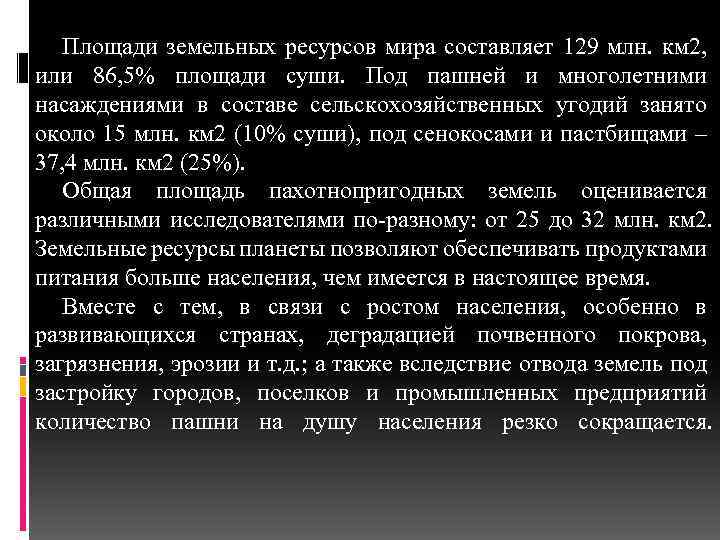 Площади земельных ресурсов мира составляет 129 млн. км2, или 86,5% площади суши. Под пашней и многолетними насаждениями в составе сельскохозяйственных угодий занято около 15 млн. км2 (10% суши), под сенокосами и пастбищами – 37,4 млн. км2 (25%).

Общая площадь пахотнопригодных земель оценивается различными исследователями по-разному: от 25 до 32 млн. км2. Земельные ресурсы планеты позволяют обеспечивать продуктами питания больше населения, чем имеется в настоящее время.

Вместе с тем, в связи с ростом населения, особенно в развивающихся странах, деградацией почвенного покрова, загрязнения, эрозии и т.д.; а также вследствие отвода земель под застройку городов, поселков и промышленных предприятий количество пашни на душу населения резко сокращается.